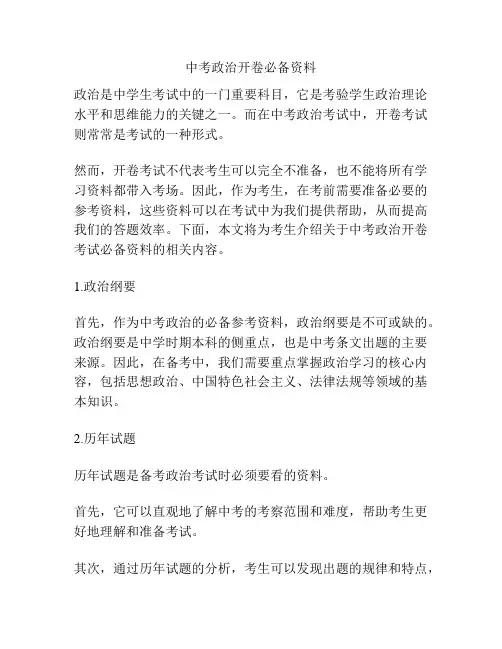 中考政治开卷必备资料

政治是中学生考试中的一门重要科目，它是考验学生政治理论水平和思维能力的关键之一。而在中考政治考试中，开卷考试则常常是考试的一种形式。

然而，开卷考试不代表考生可以完全不准备，也不能将所有学习资料都带入考场。因此，作为考生，在考前需要准备必要的参考资料，这些资料可以在考试中为我们提供帮助，从而提高我们的答题效率。下面，本文将为考生介绍关于中考政治开卷考试必备资料的相关内容。

1.政治纲要

首先，作为中考政治的必备参考资料，政治纲要是不可或缺的。政治纲要是中学时期本科的侧重点，也是中考条文出题的主要来源。因此，在备考中，我们需要重点掌握政治学习的核心内容，包括思想政治、中国特色社会主义、法律法规等领域的基本知识。

2.历年试题

历年试题是备考政治考试时必须要看的资料。

首先，它可以直观地了解中考的考察范围和难度，帮助考生更好地理解和准备考试。

其次，通过历年试题的分析，考生可以发现出题的规律和特点，